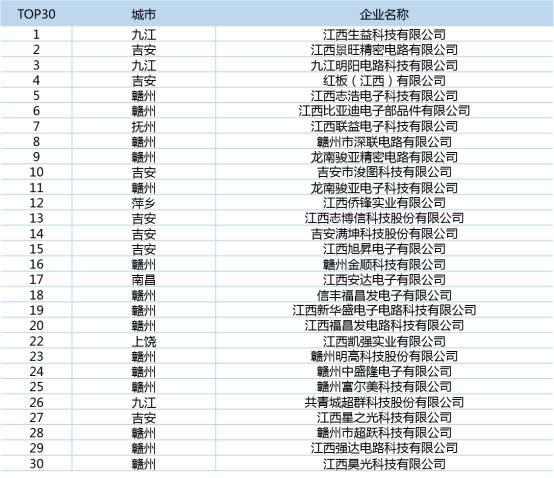 | TOP30 | 城市 | 企业名称 |
|---|---|---|
| 1 | 九江 | 江西生益科技有限公司 |
| 2 | 吉安 | 江西景旺精密电路有限公司 |
| 3 | 九江 | 九江明阳电路科技有限公司 |
| 4 | 吉安 | 红板（江西）有限公司 |
| 5 | 赣州 | 江西志浩电子科技有限公司 |
| 6 | 赣州 | 江西比亚迪电子部品件有限公司 |
| 7 | 抚州 | 江西联益电子科技有限公司 |
| 8 | 赣州 | 赣州市深联电路有限公司 |
| 9 | 赣州 | 龙南骏亚精密电路有限公司 |
| 10 | 吉安 | 吉安市浚图科技有限公司 |
| 11 | 赣州 | 龙南骏亚电子科技有限公司 |
| 12 | 萍乡 | 江西侨锋实业有限公司 |
| 13 | 吉安 | 江西志博信科技股份有限公司 |
| 14 | 吉安 | 吉安满坤科技股份有限公司 |
| 15 | 吉安 | 江西旭昇电子有限公司 |
| 16 | 赣州 | 赣州金顺科技有限公司 |
| 17 | 南昌 | 江西安达电子有限公司 |
| 18 | 赣州 | 信丰福昌发电子有限公司 |
| 19 | 赣州 | 江西新华盛电子电路科技有限公司 |
| 20 | 赣州 | 江西福昌发电路科技有限公司 |
| 22 | 上饶 | 江西凯强实业有限公司 |
| 23 | 赣州 | 赣州明高科技股份有限公司 |
| 24 | 赣州 | 赣州中盛隆电子有限公司 |
| 25 | 赣州 | 赣州富尔美科技有限公司 |
| 26 | 九江 | 共青城超群科技股份有限公司 |
| 27 | 吉安 | 江西星之光科技有限公司 |
| 28 | 赣州 | 赣州市超跃科技有限公司 |
| 29 | 赣州 | 江西强达电路科技有限公司 |
| 30 | 赣州 | 江西昊光科技有限公司 |